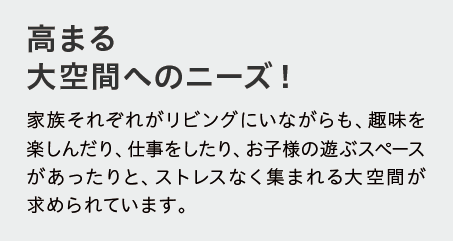 高まる
大空間へのニーズ！

家族それぞれがリビングにいながらも、趣味を楽しんだり、仕事をしたり、お子様の遊ぶスペースがあったりと、ストレスなく集まれる大空間が求められています。